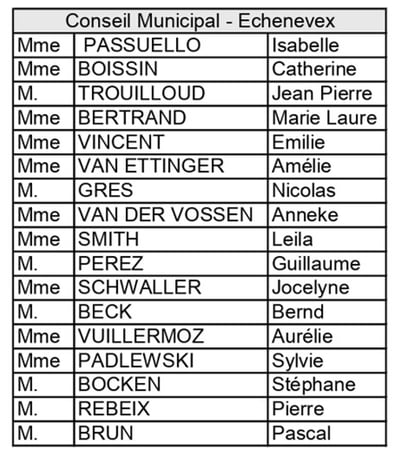 | Conseil Municipal - Echenevex | | |
|---|---|---|
| Mme | PASSUELLO | Isabelle |
| Mme | BOISSIN | Catherine |
| M. | TROUILLOUD | Jean Pierre |
| Mme | BERTRAND | Marie Laure |
| Mme | VINCENT | Emilie |
| Mme | VAN ETTINGER | Amélie |
| M. | GRES | Nicolas |
| Mme | VAN DER VOSSEN | Anneke |
| Mme | SMITH | Leila |
| M. | PEREZ | Guillaume |
| Mme | SCHWALLER | Jocelyne |
| M. | BECK | Bernd |
| Mme | VUILLERMOZ | Aurélie |
| Mme | PADLEWSKI | Sylvie |
| M. | BOCKEN | Stéphane |
| M. | REBEIX | Pierre |
| M. | BRUN | Pascal |